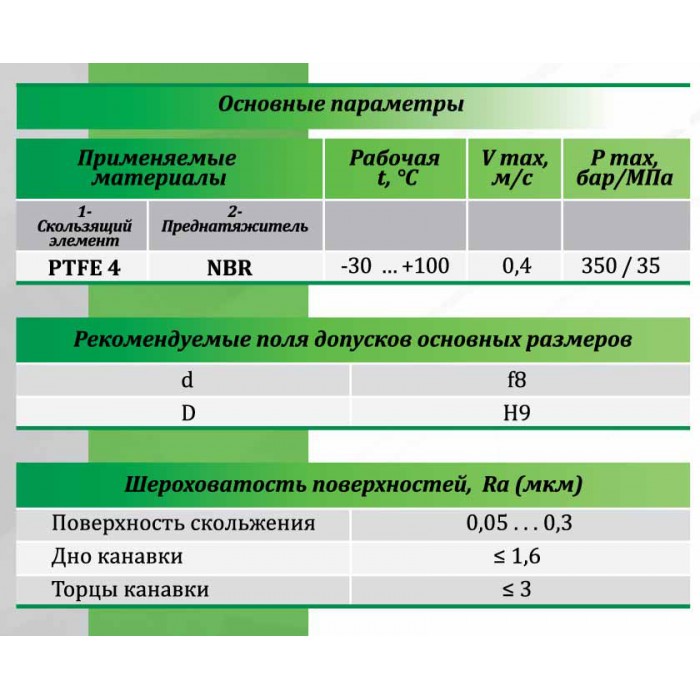 Основные параметры

| Применяемые материалы | | Рабочая t, °C | V max, м/с | P max, бар/МПа |
|---|---|---|---|---|
| 1- Скользящий элемент | 2- Преднатяжитель | | | |
| PTFE 4 | NBR | -30 ... +100 | 0,4 | 350 / 35 |

Рекомендуемые поля допусков основных размеров

| d | f8 |
|---|---|
| D | H9 |

Шероховатость поверхностей, Ra (мкм)

| Поверхность скольжения | 0,05 . . . 0,3 |
|---|---|
| Дно канавки | ≤ 1,6 |
| Торцы канавки | ≤ 3 |